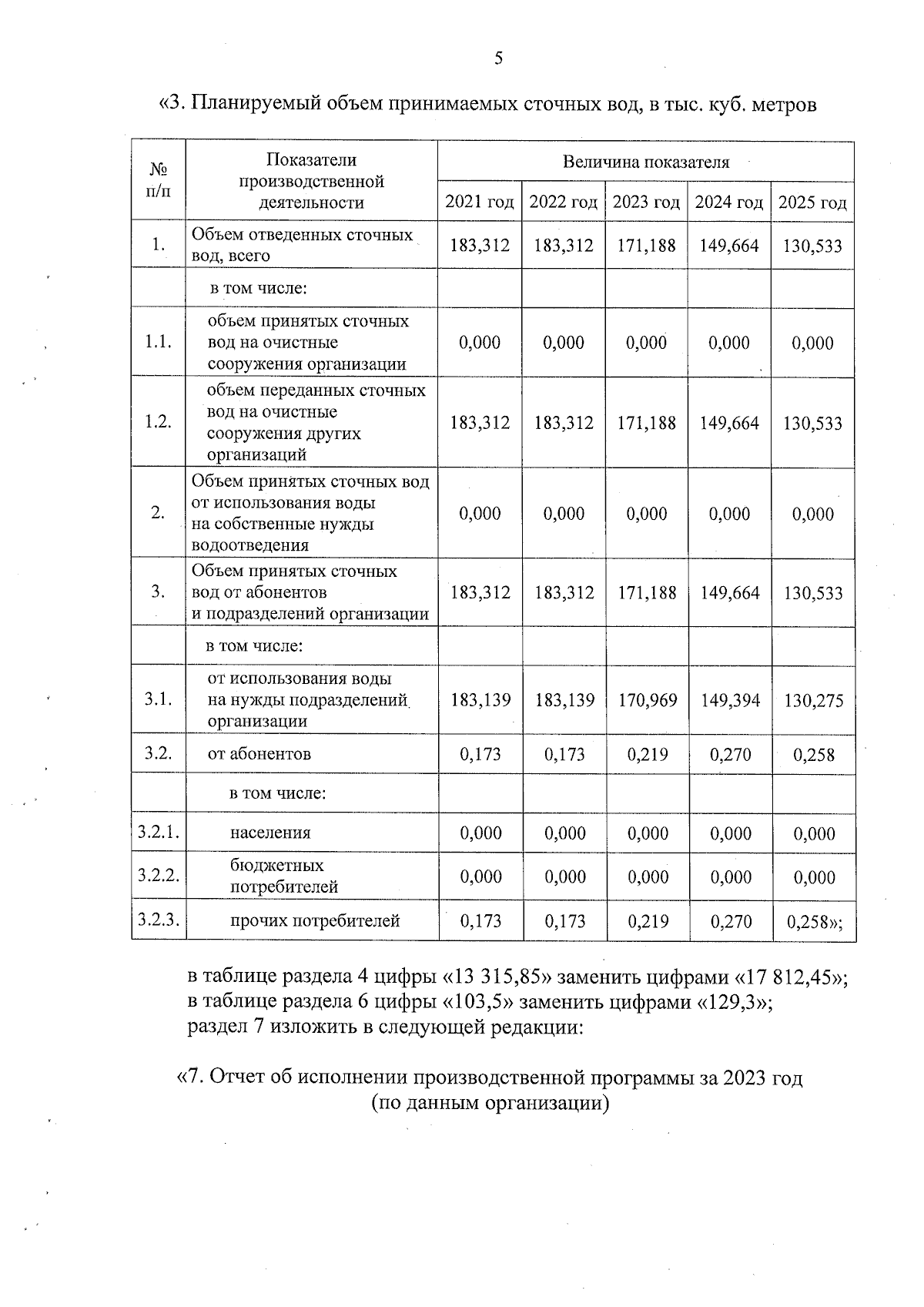 5

«3. Планируемый объем принимаемых сточных вод, в тыс. куб. метров

| № п/п | Показатели производственной деятельности | Величина показателя | | | | |
|---|---|---|---|---|---|---|
| | | 2021 год | 2022 год | 2023 год | 2024 год | 2025 год |
| 1. | Объем отведенных сточных вод, всего | 183,312 | 183,312 | 171,188 | 149,664 | 130,533 |
| | в том числе: | | | | | |
| 1.1. | объем принятых сточных вод на очистные сооружения организации | 0,000 | 0,000 | 0,000 | 0,000 | 0,000 |
| 1.2. | объем переданных сточных вод на очистные сооружения других организаций | 183,312 | 183,312 | 171,188 | 149,664 | 130,533 |
| 2. | Объем принятых сточных вод от использования воды на собственные нужды водоотведения | 0,000 | 0,000 | 0,000 | 0,000 | 0,000 |
| 3. | Объем принятых сточных вод от абонентов и подразделений организации | 183,312 | 183,312 | 171,188 | 149,664 | 130,533 |
| | в том числе: | | | | | |
| 3.1. | от использования воды на нужды подразделений организации | 183,139 | 183,139 | 170,969 | 149,394 | 130,275 |
| 3.2. | от абонентов | 0,173 | 0,173 | 0,219 | 0,270 | 0,258 |
| | в том числе: | | | | | |
| 3.2.1. | населения | 0,000 | 0,000 | 0,000 | 0,000 | 0,000 |
| 3.2.2. | бюджетных потребителей | 0,000 | 0,000 | 0,000 | 0,000 | 0,000 |
| 3.2.3. | прочих потребителей | 0,173 | 0,173 | 0,219 | 0,270 | 0,258»; |

в таблице раздела 4 цифры «13 315,85» заменить цифрами «17 812,45»;
в таблице раздела 6 цифры «103,5» заменить цифрами «129,3»;
раздел 7 изложить в следующей редакции:

«7. Отчет об исполнении производственной программы за 2023 год
(по данным организации)